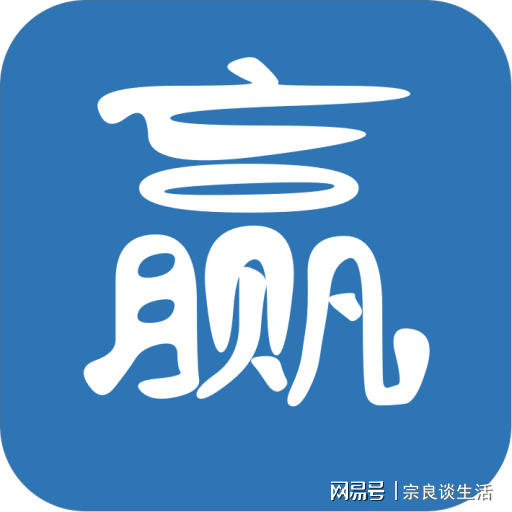 赢

网易号 | 宗良谈生活